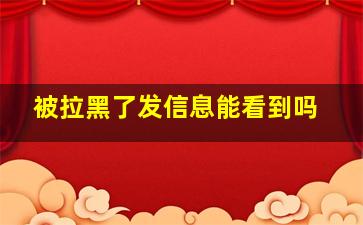 被拉黑了发信息能看到吗